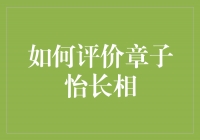 如何评价章子怡长相